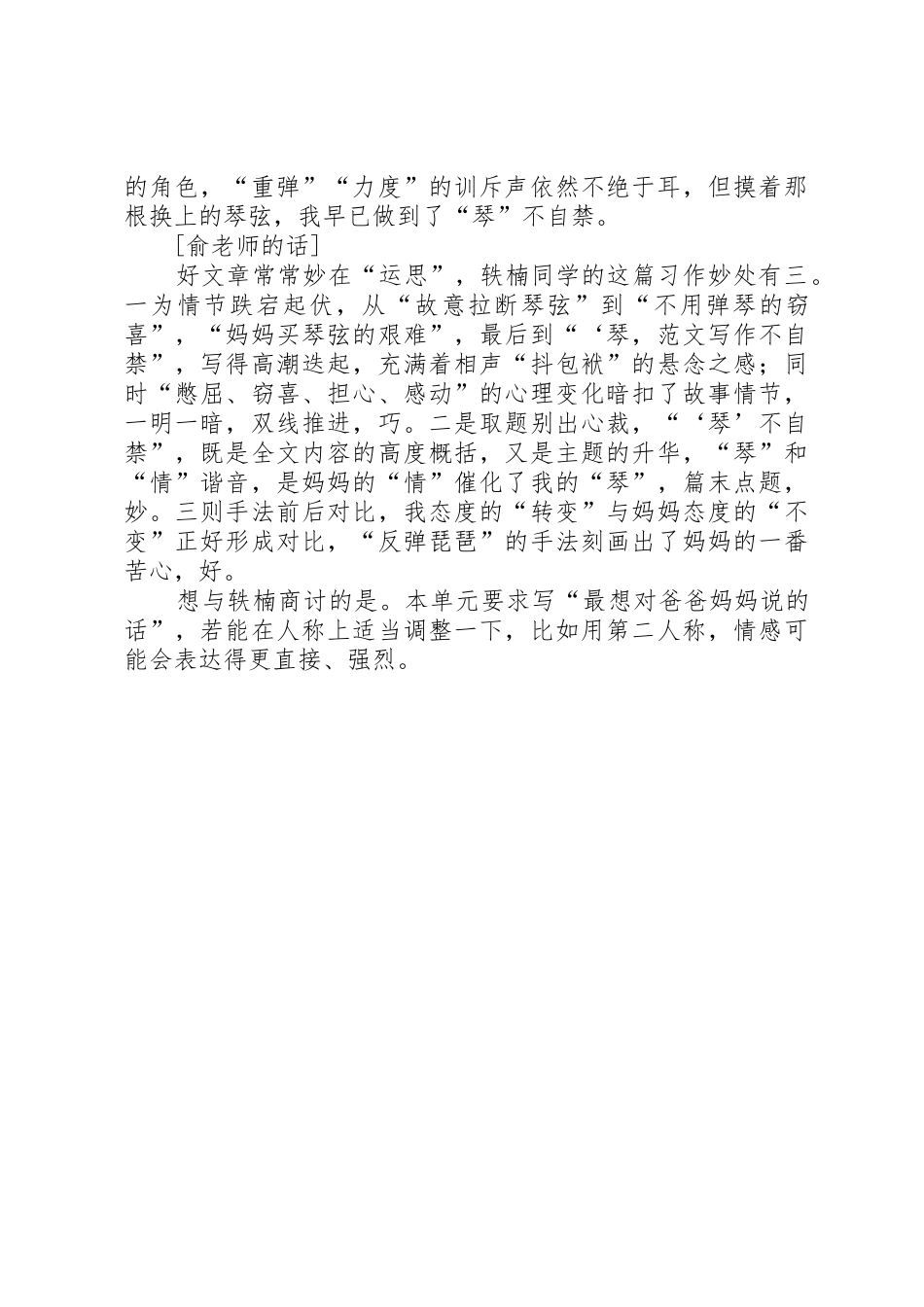 的角色，“重弹”“力度”的训斥声依然不绝于耳，但摸着那根换上的琴弦，我早已做到了“琴”不自禁。

［俞老师的话］

好文章常常妙在“运思”，轶楠同学的这篇习作妙处有三。一为情节跌宕起伏，从“故意拉断琴弦”到“不用弹琴的窃喜”，“妈妈买琴弦的艰难”，最后到“‘琴，范文写作不自禁”，写得高潮迭起，充满着相声“抖包袱”的悬念之感；同时“憋屈、窃喜、担心、感动”的心理变化暗扣了故事情节，一明一暗，双线推进，巧。二是取题别出心裁，“‘琴’不自禁”，既是全文内容的高度概括，又是主题的升华，“琴”和“情”谐音，是妈妈的“情”催化了我的“琴”，篇末点题，妙。三则手法前后对比，我态度的“转变”与妈妈态度的“不变”正好形成对比，“反弹琵琶”的手法刻画出了妈妈的一番苦心，好。

想与轶楠商讨的是。本单元要求写“最想对爸爸妈妈说的话”，若能在人称上适当调整一下，比如用第二人称，情感可能会表达得更直接、强烈。